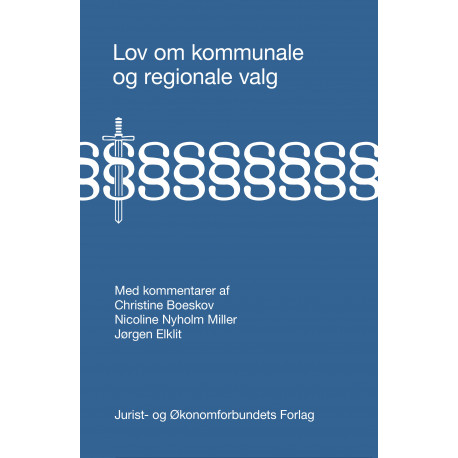 Lov om kommunale og regionale valg

§§§§§§§§§

Med kommentarer af
Christine Boeskov
Nicoline Nyholm Miller
Jørgen Elklit

Jurist- og Økonomforbundets Forlag